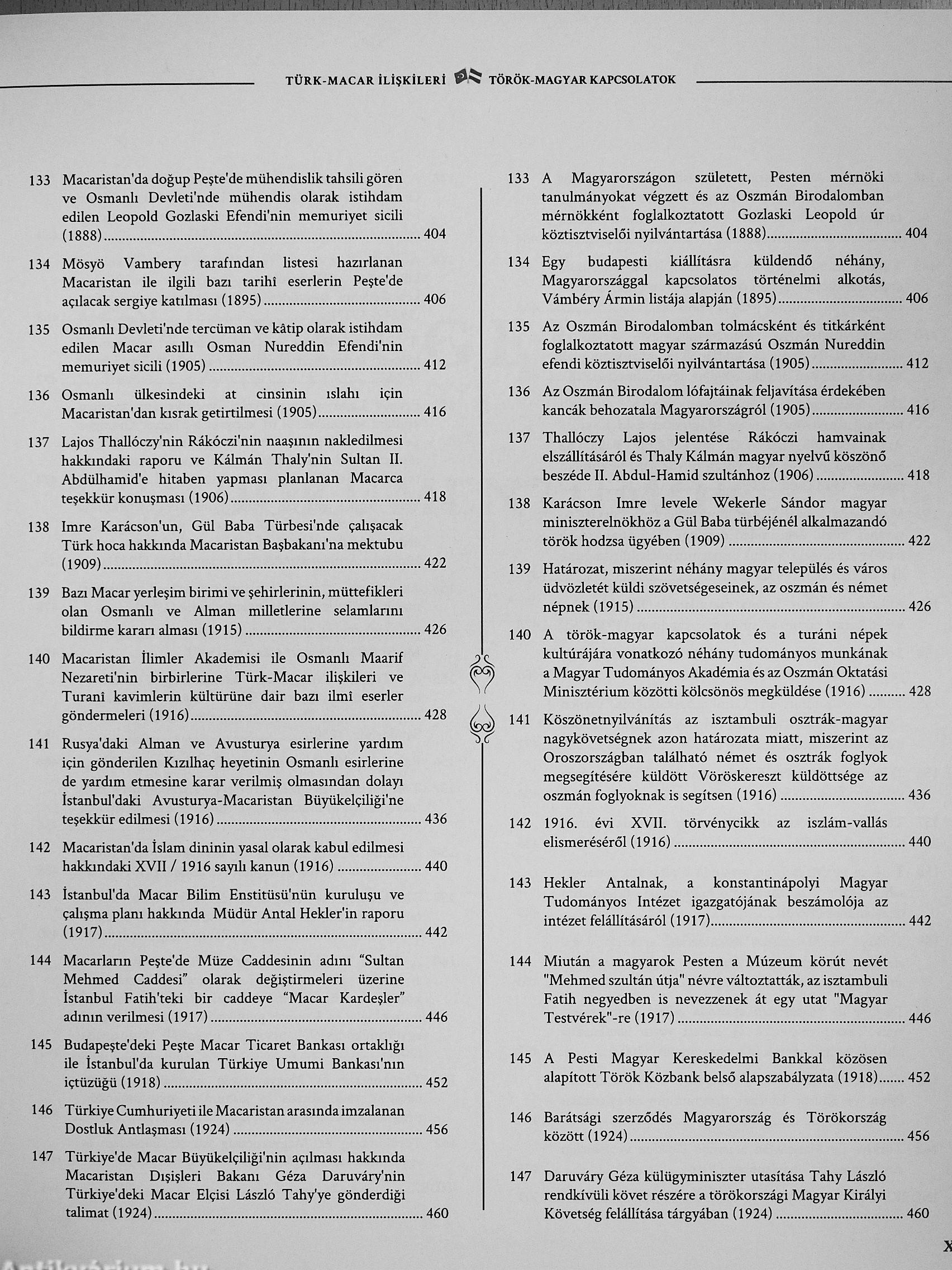 TÜRK-MACAR İLİŞKİLERİ TÖRÖK-MAGYAR KAPCSOLATOK

133 Macaristan'da doğup Peşte'de mühendislik tahsili gören ve Osmanlı Devleti'nde mühendis olarak istihdam edilen Leopold Gozlaski Efendi'nin memuriyet sicili (1888) ........ 404

134 Mösyö Vambery tarafından listesi hazırlanan Macaristan ile ilgili bazı tarihî eserlerin Peşte'de açılacak sergiye katılması (1895) ........ 406

135 Osmanlı Devleti'nde tercüman ve kâtip olarak istihdam edilen Macar asıllı Osman Nureddin Efendi'nin memuriyet sicili (1905) ........ 412

136 Osmanlı ülkesindeki at cinsinin ıslahı için Macaristan'dan kısrak getirtilmesi (1905) ........ 416

137 Lajos Thallóczy'nin Rákóczi'nin naaşının nakledilmesi hakkındaki raporu ve Kálmán Thaly'nin Sultan II. Abdülhamid'e hitaben yapması planlanan Macarca teşekkür konuşması (1906) ........ 418

138 Imre Karácson'un, Gül Baba Türbesi'nde çalışacak Türk hoca hakkında Macaristan Başbakanı'na mektubu (1909) ........ 422

139 Bazı Macar yerleşim birimi ve şehirlerinin, müttefikleri olan Osmanlı ve Alman milletlerine selamlarını bildirme kararı alması (1915) ........ 426

140 Macaristan İlimler Akademisi ile Osmanlı Maarif Nezareti'nin birbirlerine Türk-Macar ilişkileri ve Turanî kavimlerin kültürüne dair bazı ilmî eserler göndermeleri (1916) ........ 428

141 Rusya'daki Alman ve Avusturya esirlerine yardım için gönderilen Kızılhaç heyetinin Osmanlı esirlerine de yardım etmesine karar verilmiş olmasından dolayı İstanbul'daki Avusturya-Macaristan Büyükelçiliği'ne teşekkür edilmesi (1916) ........ 436

142 Macaristan'da İslam dininin yasal olarak kabul edilmesi hakkındaki XVII / 1916 sayılı kanun (1916) ........ 440

143 İstanbul'da Macar Bilim Enstitüsü'nün kuruluşu ve çalışma planı hakkında Müdür Antal Hekler'in raporu (1917) ........ 442

144 Macarların Peşte'de Müze Caddesinin adını "Sultan Mehmed Caddesi" olarak değiştirmeleri üzerine İstanbul Fatih'teki bir caddeye "Macar Kardeşler" adının verilmesi (1917) ........ 446

145 Budapeşte'deki Peşte Macar Ticaret Bankası ortaklığı ile İstanbul'da kurulan Türkiye Umumi Bankası'nın içtüzüğü (1918) ........ 452

146 Türkiye Cumhuriyeti ile Macaristan arasında imzalanan Dostluk Antlaşması (1924) ........ 456

147 Türkiye'de Macar Büyükelçiliği'nin açılması hakkında Macaristan Dışişleri Bakanı Géza Daruváry'nin Türkiye'deki Macar Elçisi László Tahy'ye gönderdiği talimat (1924) ........ 460

133 A Magyarországon született, Pesten mérnöki tanulmányokat végzett és az Oszmán Birodalomban mérnökként foglalkoztatott Gozlaski Leopold úr köztisztviselői nyilvántartása (1888) ........ 404

134 Egy budapesti kiállításra küldendő néhány, Magyarországgal kapcsolatos történelmi alkotás, Vámbéry Ármin listája alapján (1895) ........ 406

135 Az Oszmán Birodalomban tolmácsként és titkárként foglalkoztatott magyar származású Oszmán Nureddin efendi köztisztviselői nyilvántartása (1905) ........ 412

136 Az Oszmán Birodalom lófajtáinak feljavítása érdekében kancák behozatala Magyarországról (1905) ........ 416

137 Thallóczy Lajos jelentése Rákóczi hamvainak elszállításáról és Thaly Kálmán magyar nyelvű köszönő beszéde II. Abdul-Hamid szultánhoz (1906) ........ 418

138 Karácson Imre levele Wekerle Sándor magyar miniszterelnökhöz a Gül Baba türbéjénél alkalmazandó török hodzsa ügyében (1909) ........ 422

139 Határozat, miszerint néhány magyar település és város üdvözletét küldi szövetségeseinek, az oszmán és német népnek (1915) ........ 426

140 A török-magyar kapcsolatok és a turáni népek kultúrájára vonatkozó néhány tudományos munkának a Magyar Tudományos Akadémia és az Oszmán Oktatási Minisztérium közötti kölcsönös megküldése (1916) ........ 428

141 Köszönetnyilvánítás az isztambuli osztrák-magyar nagykövetségnek azon határozata miatt, miszerint az Oroszországban található német és osztrák foglyok megsegítésére küldött Vöröskereszt küldöttsége az oszmán foglyoknak is segítsen (1916) ........ 436

142 1916. évi XVII. törvénycikk az iszlám-vallás elismeréséről (1916) ........ 440

143 Hekler Antalnak, a konstantinápolyi Magyar Tudományos Intézet igazgatójának beszámolója az intézet felállításáról (1917) ........ 442

144 Miután a magyarok Pesten a Múzeum körút nevét "Mehmed szultán útja" névre változtatták, az isztambuli Fatih negyedben is nevezzenek át egy utat "Magyar Testvérek"-re (1917) ........ 446

145 A Pesti Magyar Kereskedelmi Bankkal közösen alapított Török Közbank belső alapszabályzata (1918) ........ 452

146 Barátsági szerződés Magyarország és Törökország között (1924) ........ 456

147 Daruváry Géza külügyminiszter utasítása Tahy László rendkívüli követ részére a törökországi Magyar Királyi Követség felállítása tárgyában (1924) ........ 460

X

Antikvárium.hu